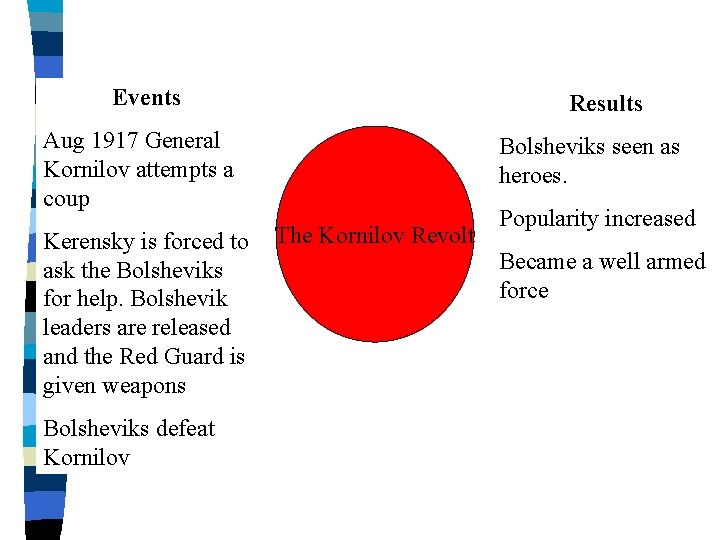 Events

Aug 1917 General Kornilov attempts a coup

Kerensky is forced to ask the Bolsheviks for help. Bolshevik leaders are released and the Red Guard is given weapons

Bolsheviks defeat Kornilov

The Kornilov Revolt

Results

Bolsheviks seen as heroes.

Popularity increased

Became a well armed force